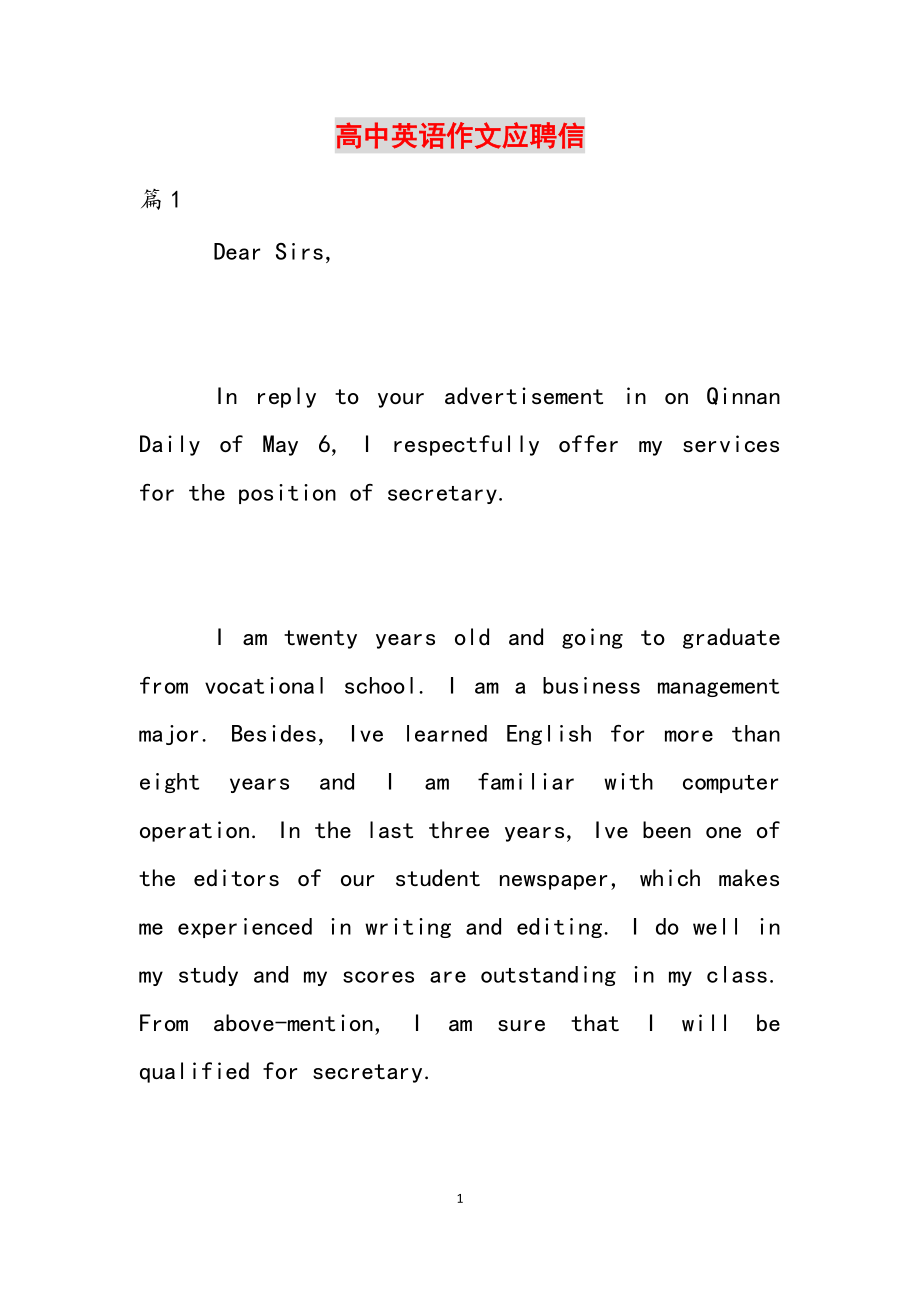 高中英语作文应聘信

篇1

Dear Sirs,

In reply to your advertisement in on Qinnan Daily of May 6, I respectfully offer my services for the position of secretary.

I am twenty years old and going to graduate from vocational school. I am a business management major. Besides, Ive learned English for more than eight years and I am familiar with computer operation. In the last three years, Ive been one of the editors of our student newspaper, which makes me experienced in writing and editing. I do well in my study and my scores are outstanding in my class. From above-mention, I am sure that I will be qualified for secretary.

1